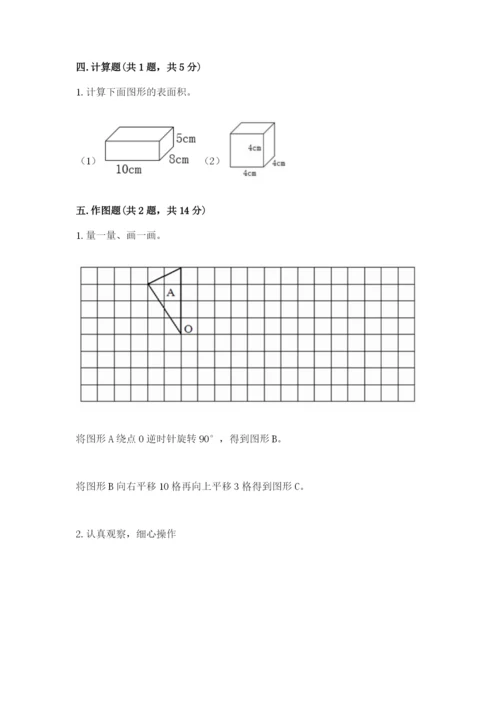 四. 计算题（共 1 题，共 5 分）

1. 计算下面图形的表面积。

（1） 5cm 8cm 10cm （2） 4cm 4cm 4cm

五. 作图题（共 2 题，共 14 分）

1. 量一量、画一画。

A O

将图形 A 绕点 O 逆时针旋转 90°，得到图形 B。

将图形 B 向右平移 10 格再向上平移 3 格得到图形 C。

2. 认真观察，细心操作